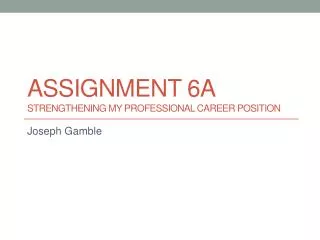 ASSIGNMENT 6A
STRENGTHENING MY PROFESSIONAL CAREER POSITION

Joseph Gamble